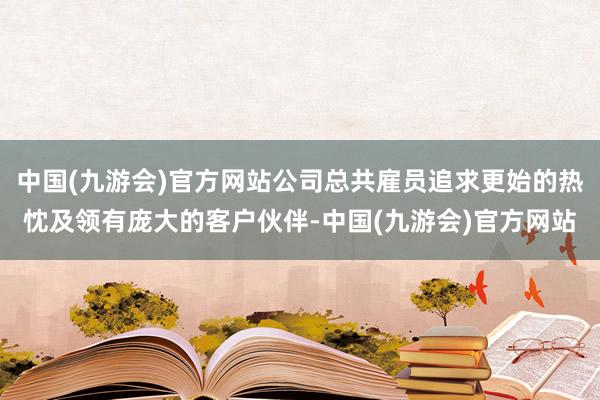 中国(九游会)官方网站公司总共雇员追求更始的热忱及领有庞大的客户伙伴-中国(九游会)官方网站